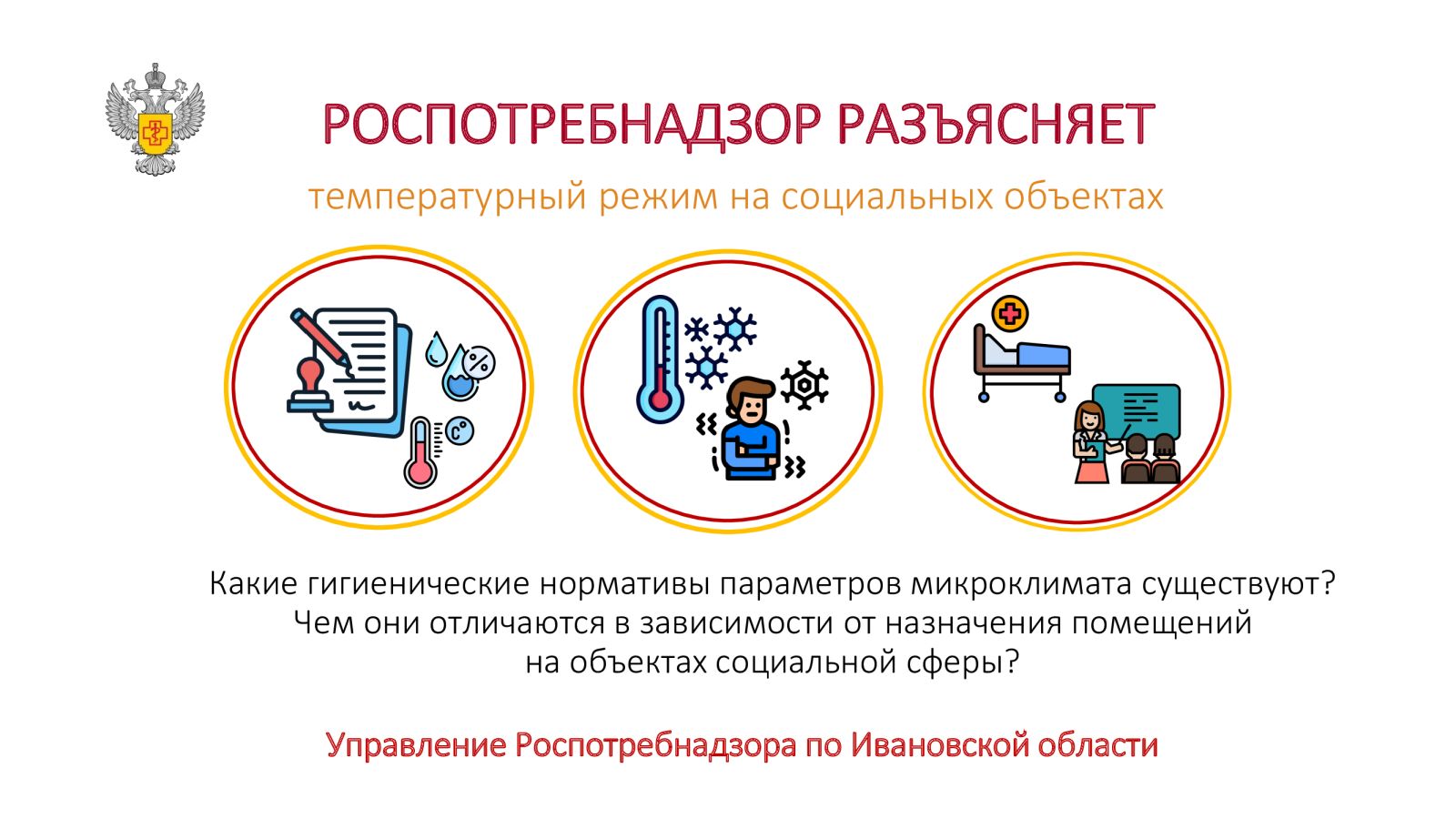 РОСПОТРЕБНАДЗОР РАЗЪЯСНЯЕТ

температурный режим на социальных объектах

Какие гигиенические нормативы параметров микроклимата существуют? Чем они отличаются в зависимости от назначения помещений на объектах социальной сферы?

Управление Роспотребнадзора по Ивановской области